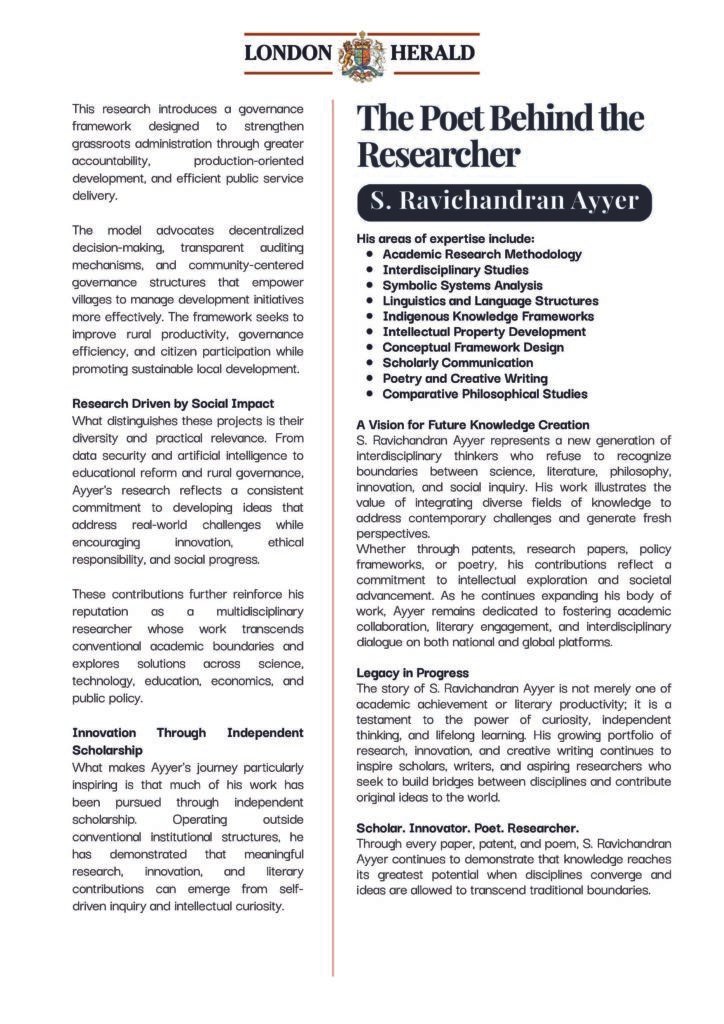 LONDON HERALD

This research introduces a governance framework designed to strengthen grassroots administration through greater accountability, production-oriented development, and efficient public service delivery.

The model advocates decentralized decision-making, transparent auditing mechanisms, and community-centered governance structures that empower villages to manage development initiatives more effectively. The framework seeks to improve rural productivity, governance efficiency, and citizen participation while promoting sustainable local development.

Research Driven by Social Impact
What distinguishes these projects is their diversity and practical relevance. From data security and artificial intelligence to educational reform and rural governance, Ayyer's research reflects a consistent commitment to developing ideas that address real-world challenges while encouraging innovation, ethical responsibility, and social progress.

These contributions further reinforce his reputation as a multidisciplinary researcher whose work transcends conventional academic boundaries and explores solutions across science, technology, education, economics, and public policy.

Innovation Through Independent Scholarship
What makes Ayyer's journey particularly inspiring is that much of his work has been pursued through independent scholarship. Operating outside conventional institutional structures, he has demonstrated that meaningful research, innovation, and literary contributions can emerge from self-driven inquiry and intellectual curiosity.

The Poet Behind the Researcher

S. Ravichandran Ayyer

His areas of expertise include:
• Academic Research Methodology
• Interdisciplinary Studies
• Symbolic Systems Analysis
• Linguistics and Language Structures
• Indigenous Knowledge Frameworks
• Intellectual Property Development
• Conceptual Framework Design
• Scholarly Communication
• Poetry and Creative Writing
• Comparative Philosophical Studies

A Vision for Future Knowledge Creation
S. Ravichandran Ayyer represents a new generation of interdisciplinary thinkers who refuse to recognize boundaries between science, literature, philosophy, innovation, and social inquiry. His work illustrates the value of integrating diverse fields of knowledge to address contemporary challenges and generate fresh perspectives.
Whether through patents, research papers, policy frameworks, or poetry, his contributions reflect a commitment to intellectual exploration and societal advancement. As he continues expanding his body of work, Ayyer remains dedicated to fostering academic collaboration, literary engagement, and interdisciplinary dialogue on both national and global platforms.

Legacy in Progress
The story of S. Ravichandran Ayyer is not merely one of academic achievement or literary productivity; it is a testament to the power of curiosity, independent thinking, and lifelong learning. His growing portfolio of research, innovation, and creative writing continues to inspire scholars, writers, and aspiring researchers who seek to build bridges between disciplines and contribute original ideas to the world.

Scholar. Innovator. Poet. Researcher.
Through every paper, patent, and poem, S. Ravichandran Ayyer continues to demonstrate that knowledge reaches its greatest potential when disciplines converge and ideas are allowed to transcend traditional boundaries.